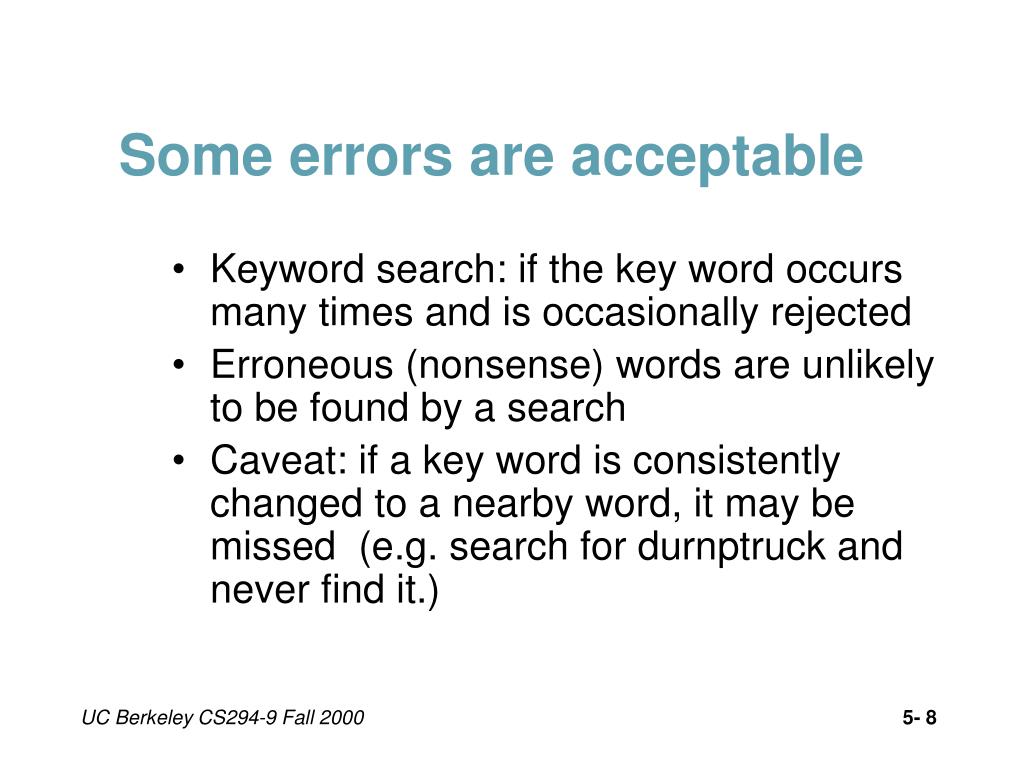 Some errors are acceptable

• Keyword search: if the key word occurs many times and is occasionally rejected
• Erroneous (nonsense) words are unlikely to be found by a search
• Caveat: if a key word is consistently changed to a nearby word, it may be missed (e.g. search for durnptruck and never find it.)

UC Berkeley CS294-9 Fall 2000

5- 8